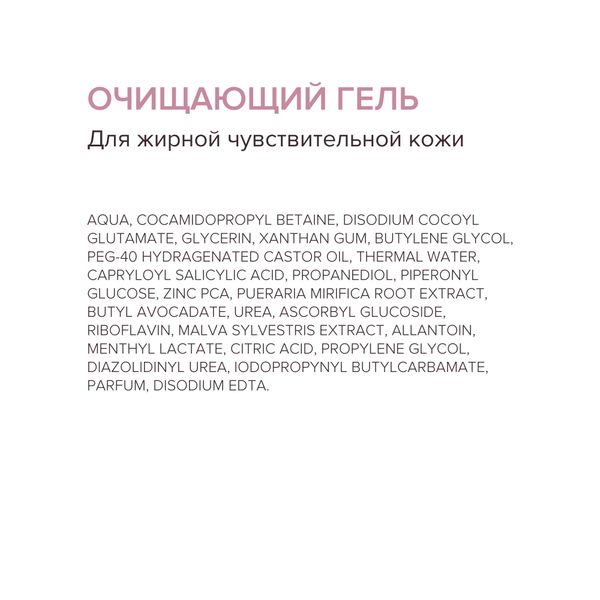 ОЧИЩАЮЩИЙ ГЕЛЬ
Для жирной чувствительной кожи

AQUA, COCAMIDOPROPYL BETAINE, DISODIUM COCOYL GLUTAMATE, GLYCERIN, XANTHAN GUM, BUTYLENE GLYCOL, PEG-40 HYDRAGENATED CASTOR OIL, THERMAL WATER, CAPRYLOYL SALICYLIC ACID, PROPANEDIOL, PIPERONYL GLUCOSE, ZINC PCA, PUERARIA MIRIFICA ROOT EXTRACT, BUTYL AVOCADATE, UREA, ASCORBYL GLUCOSIDE, RIBOFLAVIN, MALVA SYLVESTRIS EXTRACT, ALLANTOIN, MENTHYL LACTATE, CITRIC ACID, PROPYLENE GLYCOL, DIAZOLIDINYL UREA, IODOPROPYNYL BUTYLCARBAMATE, PARFUM, DISODIUM EDTA.